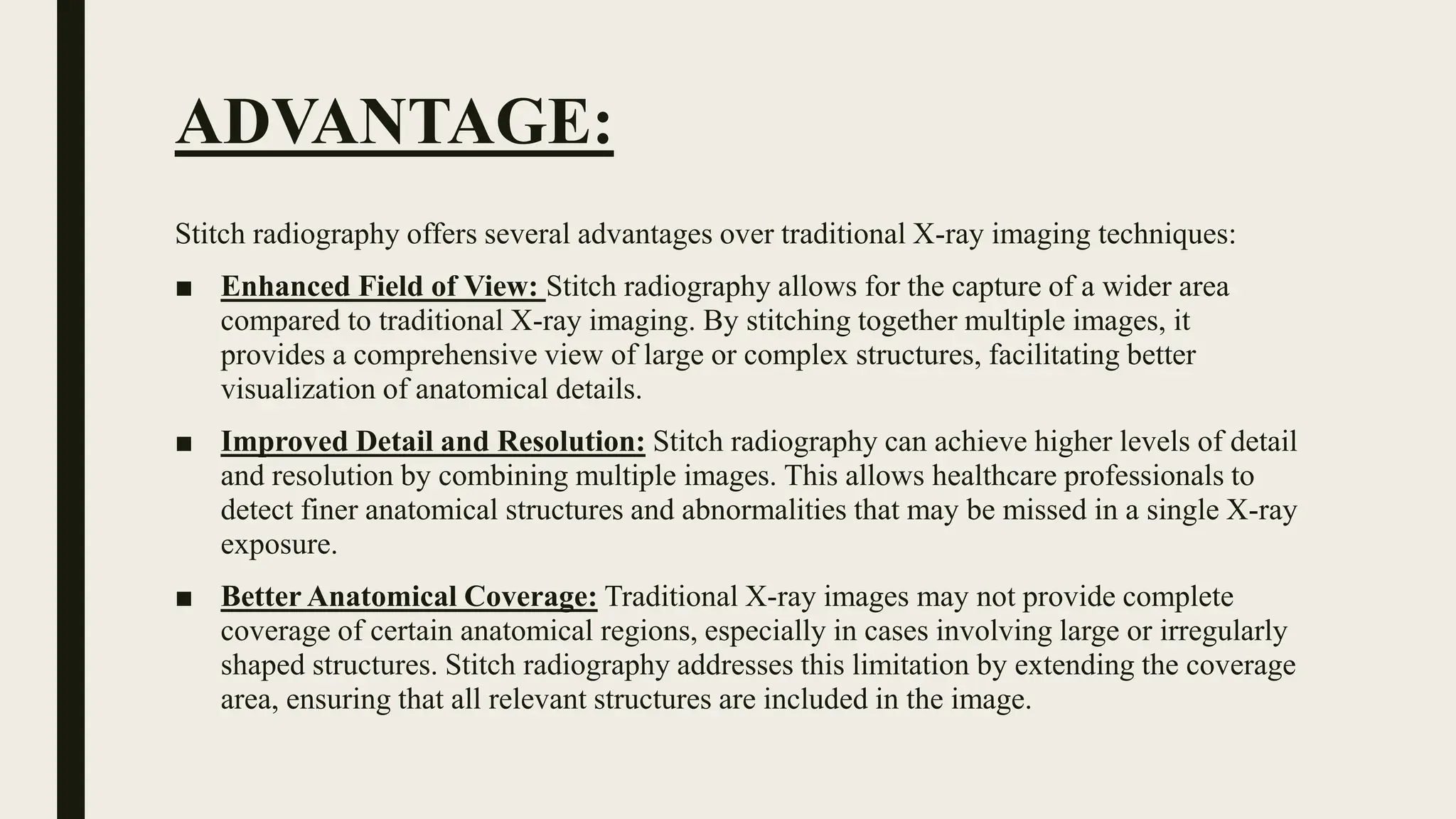 ADVANTAGE:

Stitch radiography offers several advantages over traditional X-ray imaging techniques:

■ Enhanced Field of View: Stitch radiography allows for the capture of a wider area compared to traditional X-ray imaging. By stitching together multiple images, it provides a comprehensive view of large or complex structures, facilitating better visualization of anatomical details.

■ Improved Detail and Resolution: Stitch radiography can achieve higher levels of detail and resolution by combining multiple images. This allows healthcare professionals to detect finer anatomical structures and abnormalities that may be missed in a single X-ray exposure.

■ Better Anatomical Coverage: Traditional X-ray images may not provide complete coverage of certain anatomical regions, especially in cases involving large or irregularly shaped structures. Stitch radiography addresses this limitation by extending the coverage area, ensuring that all relevant structures are included in the image.